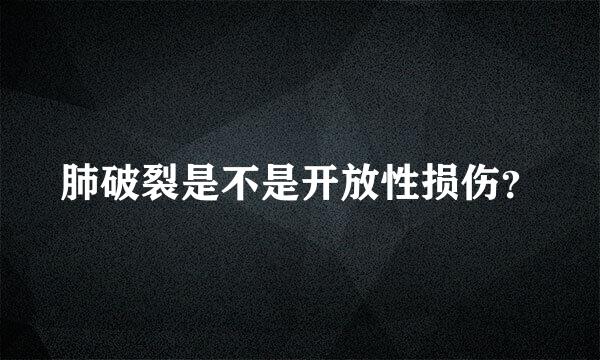 肺破裂是不是开放性损伤?